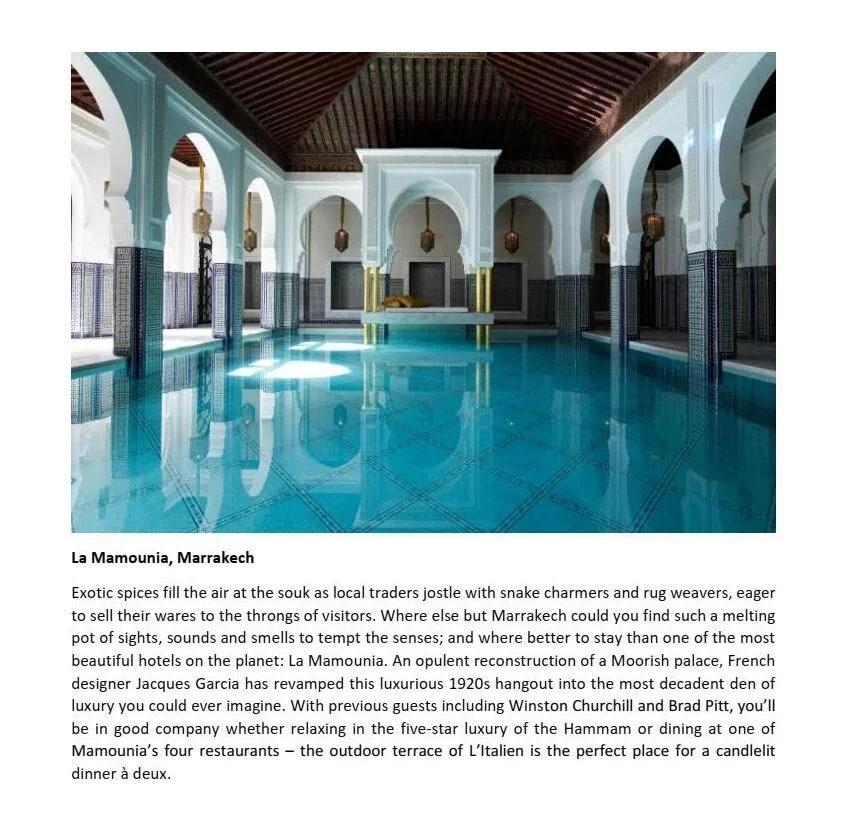 La Mamounia, Marrakech

Exotic spices fill the air at the souk as local traders jostle with snake charmers and rug weavers, eager to sell their wares to the throngs of visitors. Where else but Marrakech could you find such a melting pot of sights, sounds and smells to tempt the senses; and where better to stay than one of the most beautiful hotels on the planet: La Mamounia. An opulent reconstruction of a Moorish palace, French designer Jacques Garcia has revamped this luxurious 1920s hangout into the most decadent den of luxury you could ever imagine. With previous guests including Winston Churchill and Brad Pitt, you'll be in good company whether relaxing in the five-star luxury of the Hammam or dining at one of Mamounia's four restaurants – the outdoor terrace of L'Italien is the perfect place for a candlelit dinner à deux.